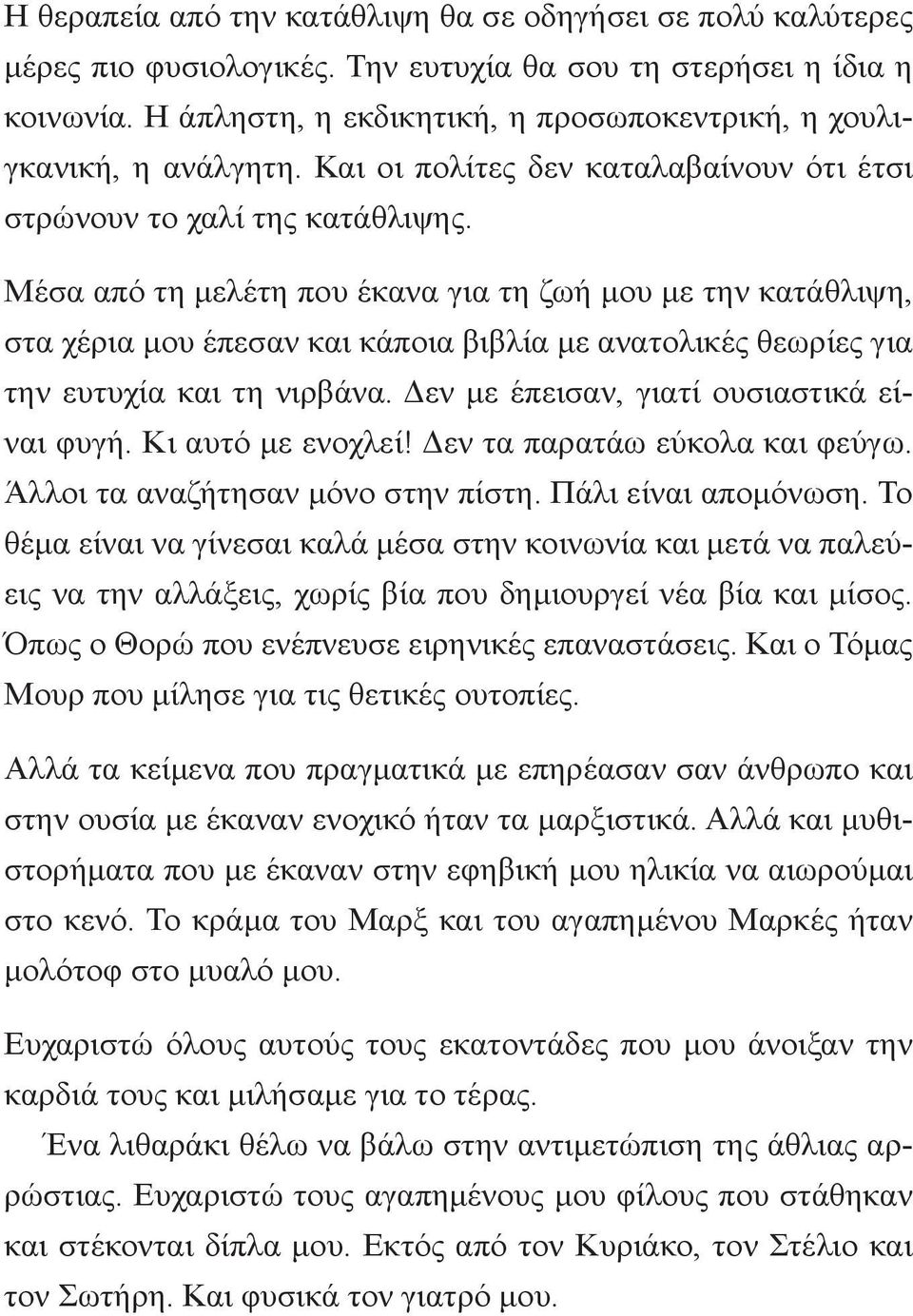 Η θεραπεία από την κατάθλιψη θα σε οδηγήσει σε πολύ καλύτερες μέρες πιο φυσιολογικές. Την ευτυχία θα σου τη στερήσει η ίδια η κοινωνία. Η άπληστη, η εκδικητική, η προσωποκεντρική, η χουλιγκανική, η ανάλγητη. Και οι πολίτες δεν καταλαβαίνουν ότι έτσι στρώνουν το χαλί της κατάθλιψης.

Μέσα από τη μελέτη που έκανα για τη ζωή μου με την κατάθλιψη, στα χέρια μου έπεσαν και κάποια βιβλία με ανατολικές θεωρίες για την ευτυχία και τη νιρβάνα. Δεν με έπεισαν, γιατί ουσιαστικά είναι φυγή. Κι αυτό με ενοχλεί! Δεν τα παρατάω εύκολα και φεύγω. Άλλοι τα αναζήτησαν μόνο στην πίστη. Πάλι είναι απομόνωση. Το θέμα είναι να γίνεσαι καλά μέσα στην κοινωνία και μετά να παλεύεις να την αλλάξεις, χωρίς βία που δημιουργεί νέα βία και μίσος. Όπως ο Θορώ που ενέπνευσε ειρηνικές επαναστάσεις. Και ο Τόμας Μουρ που μίλησε για τις θετικές ουτοπίες.

Αλλά τα κείμενα που πραγματικά με επηρέασαν σαν άνθρωπο και στην ουσία με έκαναν ενοχικό ήταν τα μαρξιστικά. Αλλά και μυθιστορήματα που με έκαναν στην εφηβική μου ηλικία να αιωρούμαι στο κενό. Το κράμα του Μαρξ και του αγαπημένου Μαρκές ήταν μολότοφ στο μυαλό μου.

Ευχαριστώ όλους αυτούς τους εκατοντάδες που μου άνοιξαν την καρδιά τους και μιλήσαμε για το τέρας.

Ένα λιθαράκι θέλω να βάλω στην αντιμετώπιση της άθλιας αρρώστιας. Ευχαριστώ τους αγαπημένους μου φίλους που στάθηκαν και στέκονται δίπλα μου. Εκτός από τον Κυριάκο, τον Στέλιο και τον Σωτήρη. Και φυσικά τον γιατρό μου.